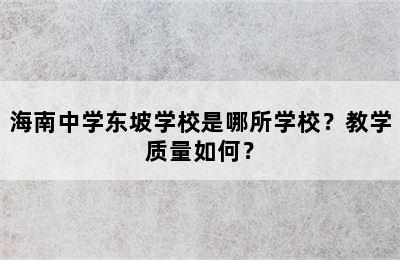 海南中学东坡学校是哪所学校？教学质量如何？